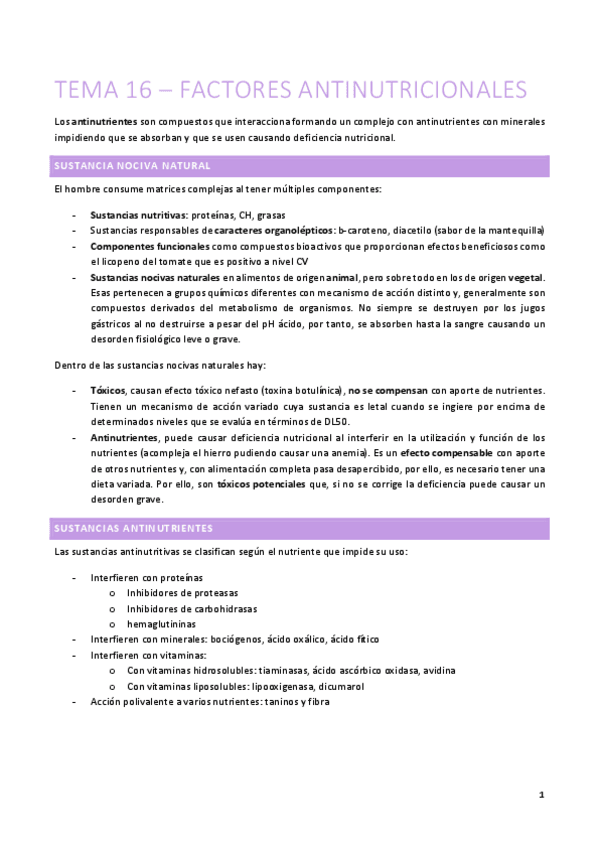 TEMA 16 – FACTORES ANTINUTRICIONALES

Los antinutrientes son compuestos que interacciona formando un complejo con antinutrientes con minerales impidiendo que se absorban y que se usen causando deficiencia nutricional.

SUSTANCIA NOCIVA NATURAL

El hombre consume matrices complejas al tener múltiples componentes:

- Sustancias nutritivas: proteínas, CH, grasas
- Sustancias responsables de caracteres organolépticos: b-caroteno, diacetilo (sabor de la mantequilla)
- Componentes funcionales como compuestos bioactivos que proporcionan efectos beneficiosos como el licopeno del tomate que es positivo a nivel CV
- Sustancias nocivas naturales en alimentos de origen animal, pero sobre todo en los de origen vegetal. Esas pertenecen a grupos químicos diferentes con mecanismo de acción distinto y, generalmente son compuestos derivados del metabolismo de organismos. No siempre se destruyen por los jugos gástricos al no destruirse a pesar del pH ácido, por tanto, se absorben hasta la sangre causando un desorden fisiológico leve o grave.

Dentro de las sustancias nocivas naturales hay:

- Tóxicos, causan efecto tóxico nefasto (toxina botulínica), no se compensan con aporte de nutrientes. Tienen un mecanismo de acción variado cuya sustancia es letal cuando se ingiere por encima de determinados niveles que se evalúa en términos de DL50.
- Antinutrientes, puede causar deficiencia nutricional al interferir en la utilización y función de los nutrientes (acompleja el hierro pudiendo causar una anemia). Es un efecto compensable con aporte de otros nutrientes y, con alimentación completa pasa desapercibido, por ello, es necesario tener una dieta variada. Por ello, son tóxicos potenciales que, si no se corrige la deficiencia puede causar un desorden grave.

SUSTANCIAS ANTINUTRIENTES

Las sustancias antinutritivas se clasifican según el nutriente que impide su uso:

- Interfieren con proteínas
  o Inhibidores de proteasas
  o Inhibidores de carbohidrasas
  o hemaglutininas
- Interfieren con minerales: bociógenos, ácido oxálico, ácido fítico
- Interfieren con vitaminas:
  o Con vitaminas hidrosolubles: tiaminasas, ácido ascórbico oxidasa, avidina
  o Con vitaminas liposolubles: lipooxigenasa, dicumarol
- Acción polivalente a varios nutrientes: taninos y fibra

1